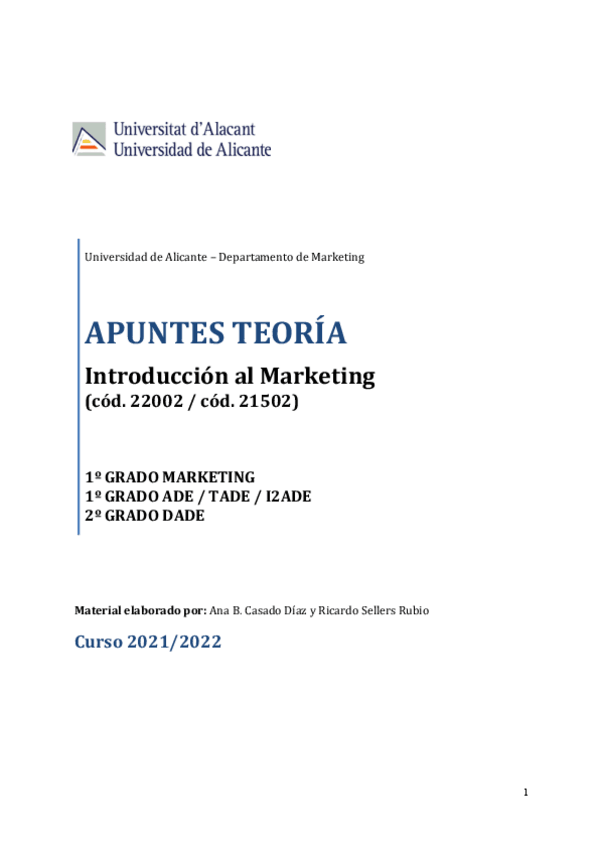 Universitat d'Alacant
Universidad de Alicante

Universidad de Alicante – Departamento de Marketing

APUNTES TEORÍA

Introducción al Marketing
(cód. 22002 / cód. 21502)

1º GRADO MARKETING
1º GRADO ADE / TADE / I2ADE
2º GRADO DADE

Material elaborado por: Ana B. Casado Díaz y Ricardo Sellers Rubio

Curso 2021/2022

1